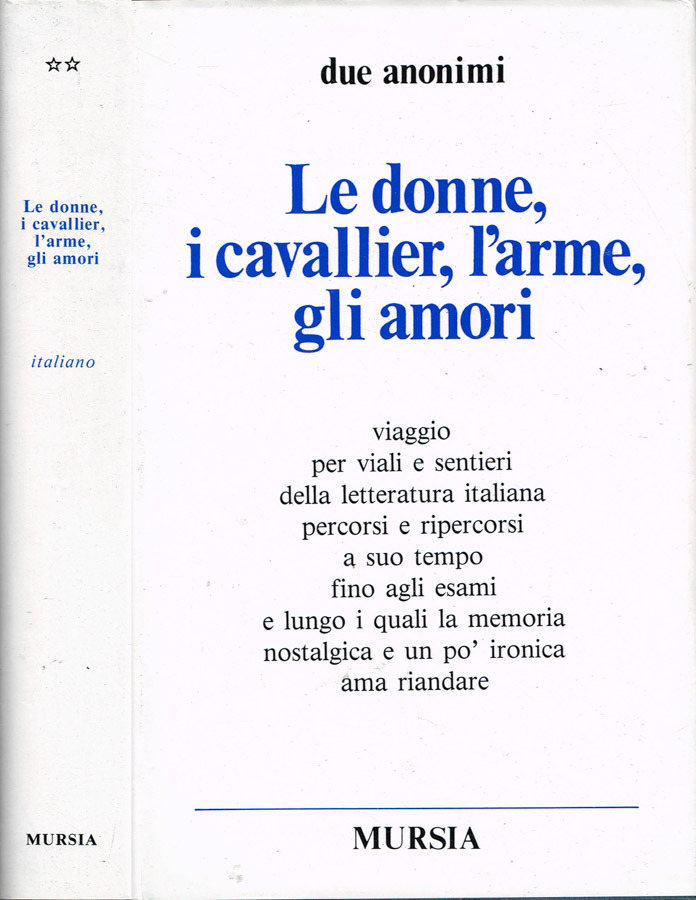 ☆☆

Le donne, i cavallier, l'arme, gli amori

italiano

MURSIA

due anonimi

Le donne, i cavallier, l'arme, gli amori

viaggio
per viali e sentieri
della letteratura italiana
percorsi e ripercorsi
a suo tempo
fino agli esami
e lungo i quali la memoria
nostalgica e un po' ironica
ama riandare

MURSIA